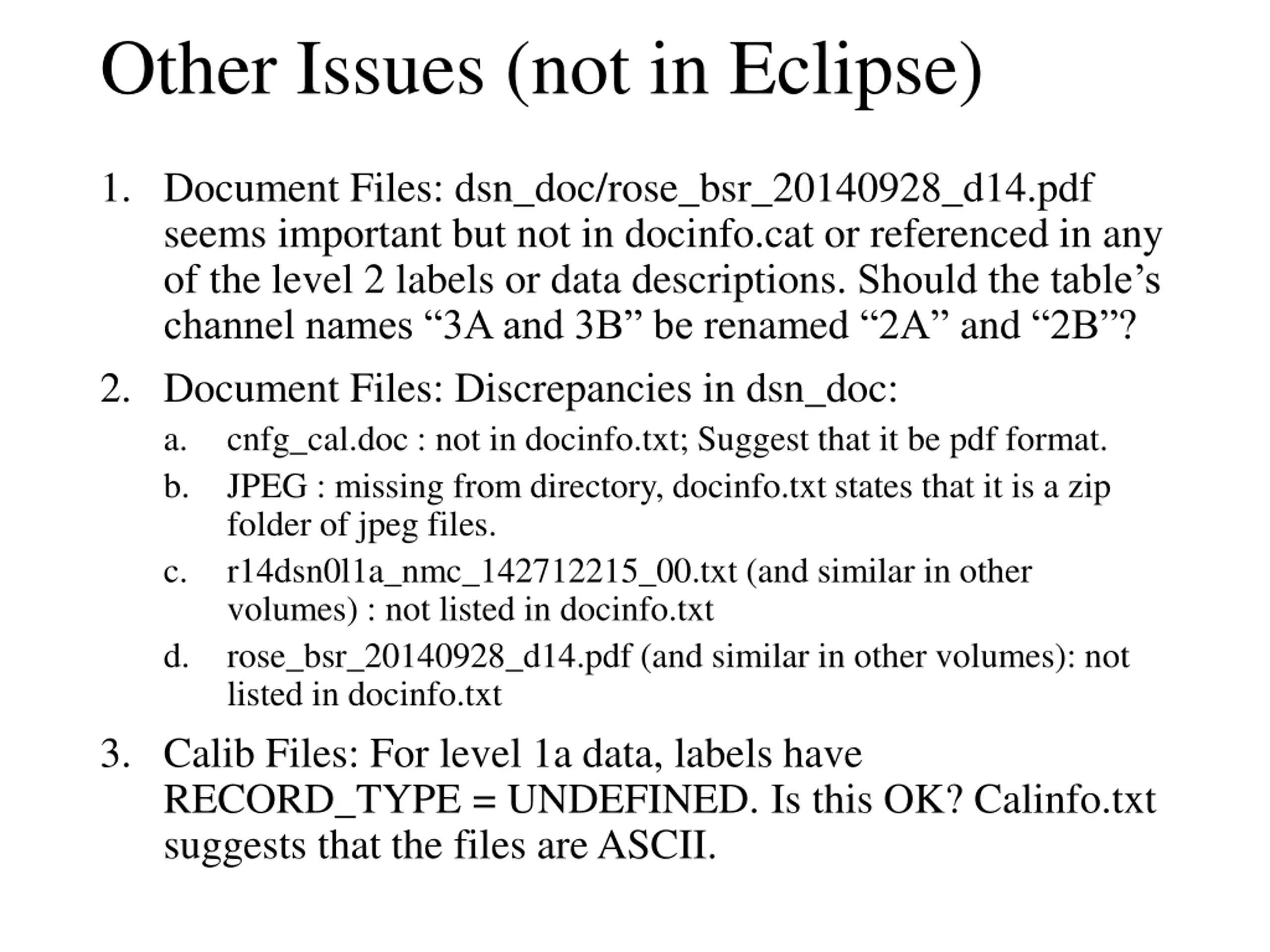 Other Issues (not in Eclipse)

1. Document Files: dsn_doc/rose_bsr_20140928_d14.pdf seems important but not in docinfo.cat or referenced in any of the level 2 labels or data descriptions. Should the table’s channel names “3A and 3B” be renamed “2A” and “2B”?

2. Document Files: Discrepancies in dsn_doc:
a. cnfg_cal.doc : not in docinfo.txt; Suggest that it be pdf format.
b. JPEG : missing from directory, docinfo.txt states that it is a zip folder of jpeg files.
c. r14dsn0l1a_nmc_142712215_00.txt (and similar in other volumes) : not listed in docinfo.txt
d. rose_bsr_20140928_d14.pdf (and similar in other volumes): not listed in docinfo.txt

3. Calib Files: For level 1a data, labels have RECORD_TYPE = UNDEFINED. Is this OK? Calinfo.txt suggests that the files are ASCII.